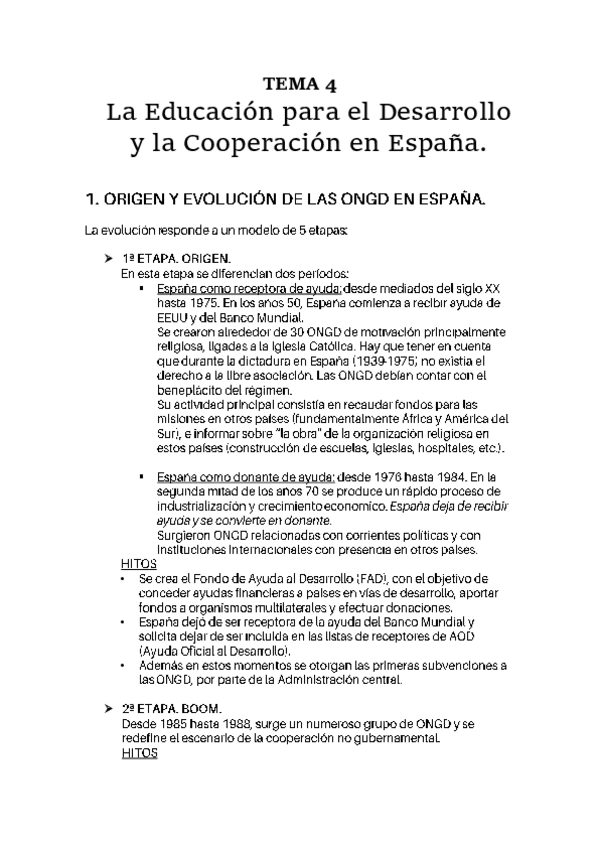 TEMA 4
La Educación para el Desarrollo y la Cooperación en España.

1. ORIGEN Y EVOLUCIÓN DE LAS ONGD EN ESPAÑA.

La evolución responde a un modelo de 5 etapas:

➤ 1ª ETAPA. ORIGEN.
En esta etapa se diferencian dos períodos:
▪ España como receptora de ayuda: desde mediados del siglo XX hasta 1975. En los años 50, España comienza a recibir ayuda de EEUU y del Banco Mundial.
Se crearon alrededor de 30 ONGD de motivación principalmente religiosa, ligadas a la Iglesia Católica. Hay que tener en cuenta que durante la dictadura en España (1939-1975) no existía el derecho a la libre asociación. Las ONGD debían contar con el beneplácito del régimen.
Su actividad principal consistía en recaudar fondos para las misiones en otros países (fundamentalmente África y América del Sur), e informar sobre "la obra" de la organización religiosa en estos países (construcción de escuelas, iglesias, hospitales, etc.).

▪ España como donante de ayuda: desde 1976 hasta 1984. En la segunda mitad de los años 70 se produce un rápido proceso de industrialización y crecimiento económico. España deja de recibir ayuda y se convierte en donante.
Surgieron ONGD relacionadas con corrientes políticas y con instituciones internacionales con presencia en otros países.
HITOS
• Se crea el Fondo de Ayuda al Desarrollo (FAD), con el objetivo de conceder ayudas financieras a países en vías de desarrollo, aportar fondos a organismos multilaterales y efectuar donaciones.
• España dejó de ser receptora de la ayuda del Banco Mundial y solicita dejar de ser incluida en las listas de receptores de AOD (Ayuda Oficial al Desarrollo).
• Además en estos momentos se otorgan las primeras subvenciones a las ONGD, por parte de la Administración central.

➤ 2ª ETAPA. BOOM.
Desde 1985 hasta 1988, surge un numeroso grupo de ONGD y se redefine el escenario de la cooperación no gubernamental.
HITOS